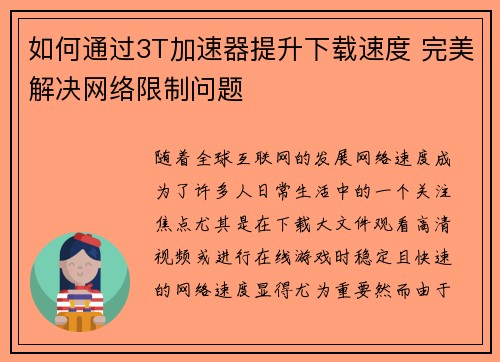 如何通过3T加速器提升下载速度 完美解决网络限制问题

随着全球互联网的发展网络速度成为了许多人日常生活中的一个关注焦点尤其是在下载大文件观看高清视频或进行在线游戏时稳定且快速的网络速度显得尤为重要然而由于